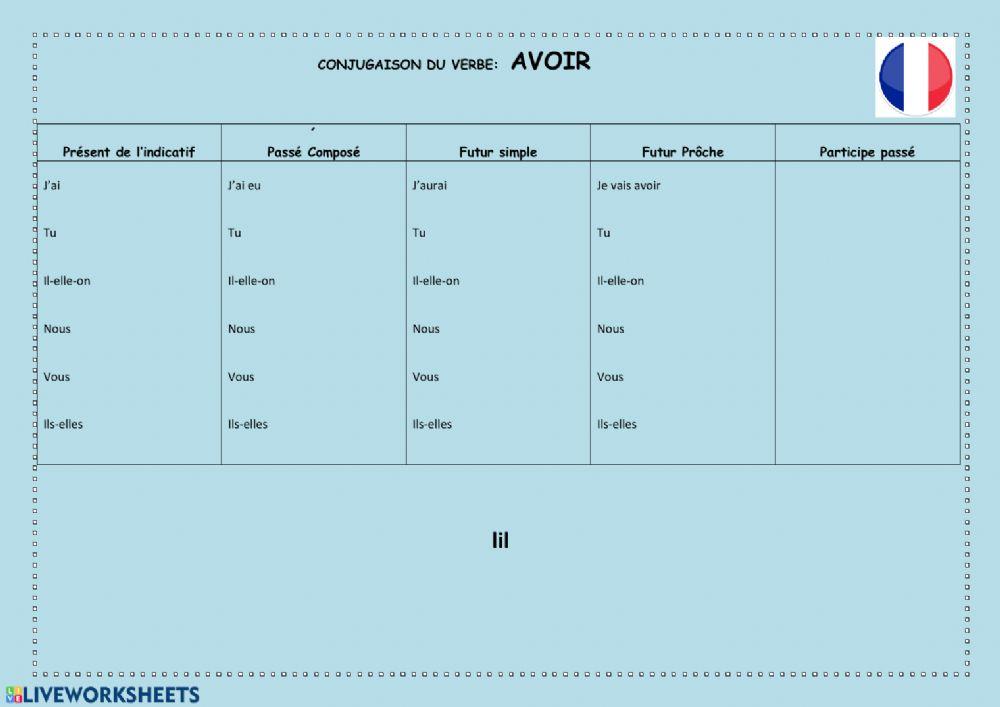 CONJUGAISON DU VERBE: AVOIR

| Présent de l'indicatif | Passé Composé | Futur simple | Futur Prôche | Participe passé |
|---|---|---|---|---|
| J'ai | J'ai eu | J'aurai | Je vais avoir | |
| Tu | Tu | Tu | Tu | |
| Il-elle-on | Il-elle-on | Il-elle-on | Il-elle-on | |
| Nous | Nous | Nous | Nous | |
| Vous | Vous | Vous | Vous | |
| Ils-elles | Ils-elles | Ils-elles | Ils-elles | |

lil

LIVEWORKSHEETS